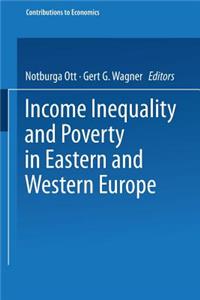 Contributions to Economics

Notburga Ott · Gert G. Wagner Editors

Income Inequality and Poverty in Eastern and Western Europe